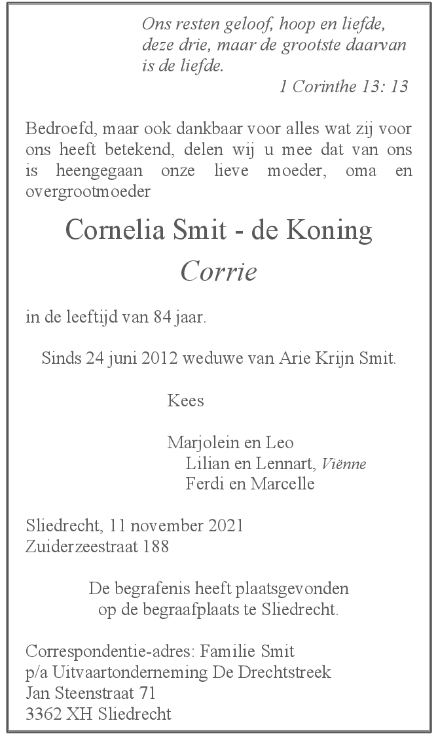 Ons resten geloof, hoop en liefde, deze drie, maar de grootste daarvan is de liefde.
1 Corinthe 13: 13

Bedroefd, maar ook dankbaar voor alles wat zij voor ons heeft betekend, delen wij u mee dat van ons is heengegaan onze lieve moeder, oma en overgrootmoeder

Cornelia Smit - de Koning
Corrie

in de leeftijd van 84 jaar.

Sinds 24 juni 2012 weduwe van Arie Krijn Smit.

Kees

Marjolein en Leo
Lilian en Lennart, Viënne
Ferdi en Marcelle

Sliedrecht, 11 november 2021
Zuiderzeestraat 188

De begrafenis heeft plaatsgevonden op de begraafplaats te Sliedrecht.

Correspondentie-adres: Familie Smit
p/a Uitvaartonderneming De Drechtstreek
Jan Steenstraat 71
3362 XH Sliedrecht